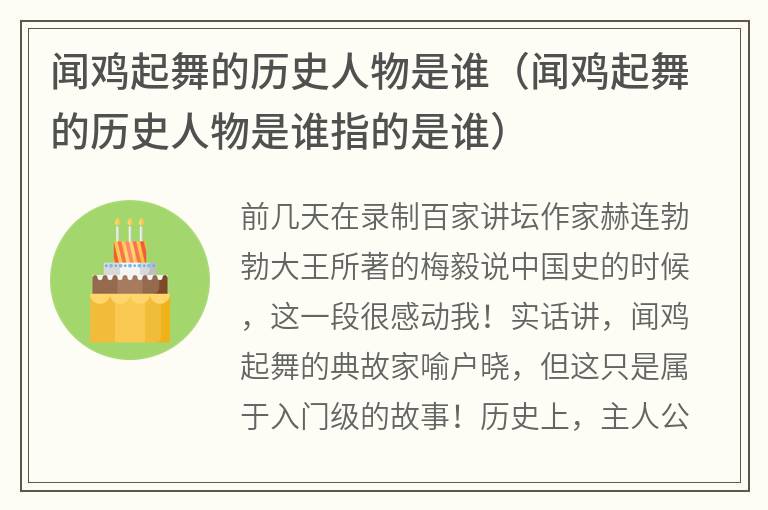 闻鸡起舞的历史人物是谁（闻鸡起舞的历史人物是谁指的是谁）

前几天在录制百家讲坛作家赫连勃勃大王所著的梅毅说中国史的时候，这一段很感动我！实话讲，闻鸡起舞的典故家喻户晓，但这只是属于入门级的故事！历史上，主人公